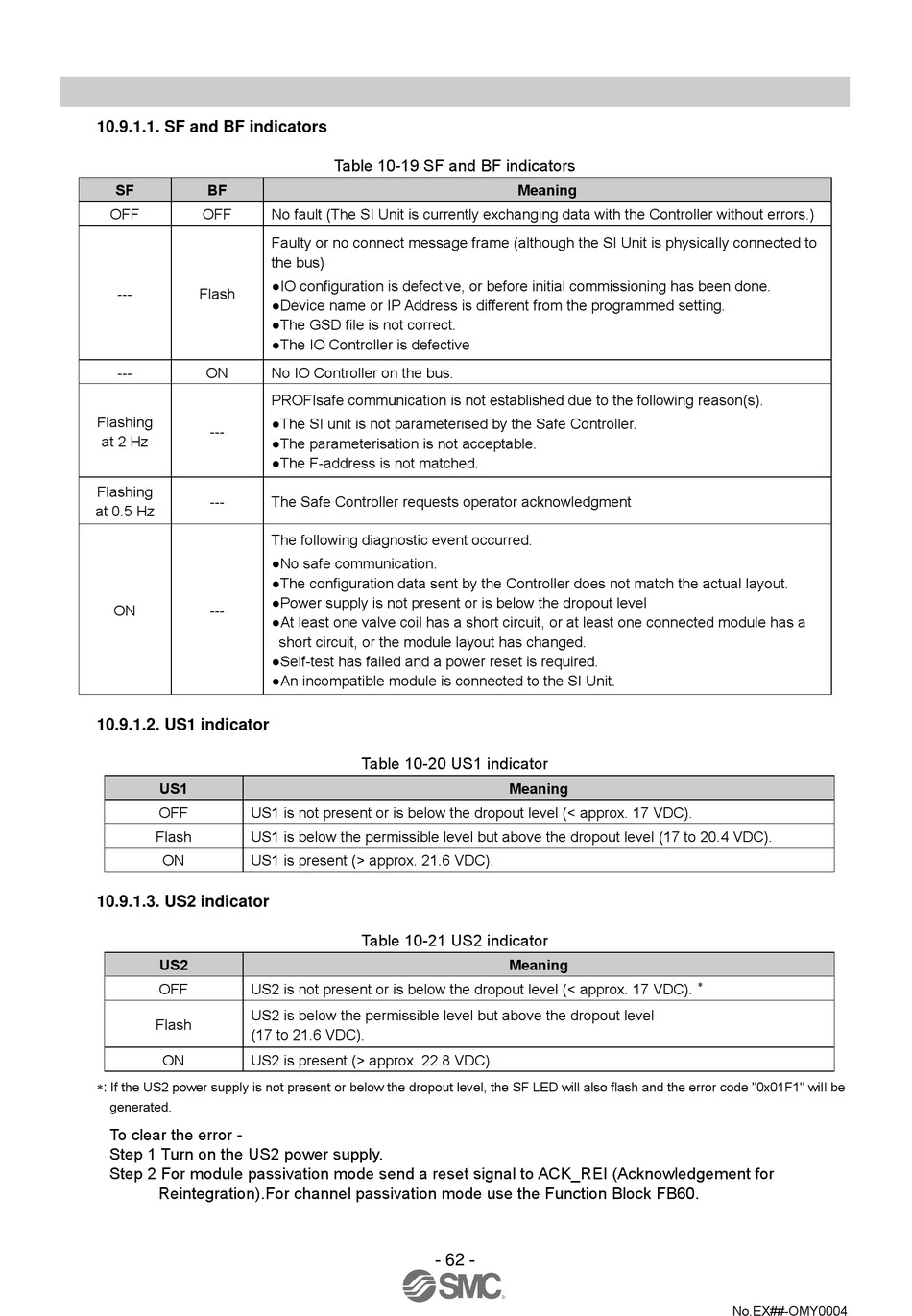 10.9.1.1. SF and BF indicators

Table 10-19 SF and BF indicators

| SF | BF | Meaning |
|---|---|---|
| OFF | OFF | No fault (The SI Unit is currently exchanging data with the Controller without errors.) |
| --- | Flash | Faulty or no connect message frame (although the SI Unit is physically connected to the bus) ●IO configuration is defective, or before initial commissioning has been done. ●Device name or IP Address is different from the programmed setting. ●The GSD file is not correct. ●The IO Controller is defective |
| --- | ON | No IO Controller on the bus. |
| Flashing at 2 Hz | --- | PROFIsafe communication is not established due to the following reason(s). ●The SI unit is not parameterised by the Safe Controller. ●The parameterisation is not acceptable. ●The F-address is not matched. |
| Flashing at 0.5 Hz | --- | The Safe Controller requests operator acknowledgment |
| ON | --- | The following diagnostic event occurred. ●No safe communication. ●The configuration data sent by the Controller does not match the actual layout. ●Power supply is not present or is below the dropout level ●At least one valve coil has a short circuit, or at least one connected module has a short circuit, or the module layout has changed. ●Self-test has failed and a power reset is required. ●An incompatible module is connected to the SI Unit. |

10.9.1.2. US1 indicator

Table 10-20 US1 indicator

| US1 | Meaning |
|---|---|
| OFF | US1 is not present or is below the dropout level (< approx. 17 VDC). |
| Flash | US1 is below the permissible level but above the dropout level (17 to 20.4 VDC). |
| ON | US1 is present (> approx. 21.6 VDC). |

10.9.1.3. US2 indicator

Table 10-21 US2 indicator

| US2 | Meaning |
|---|---|
| OFF | US2 is not present or is below the dropout level (< approx. 17 VDC). * |
| Flash | US2 is below the permissible level but above the dropout level (17 to 21.6 VDC). |
| ON | US2 is present (> approx. 22.8 VDC). |

*: If the US2 power supply is not present or below the dropout level, the SF LED will also flash and the error code "0x01F1" will be generated.

To clear the error -
Step 1 Turn on the US2 power supply.
Step 2 For module passivation mode send a reset signal to ACK_REI (Acknowledgement for Reintegration).For channel passivation mode use the Function Block FB60.

- 62 -
SMC
No.EX##-OMY0004